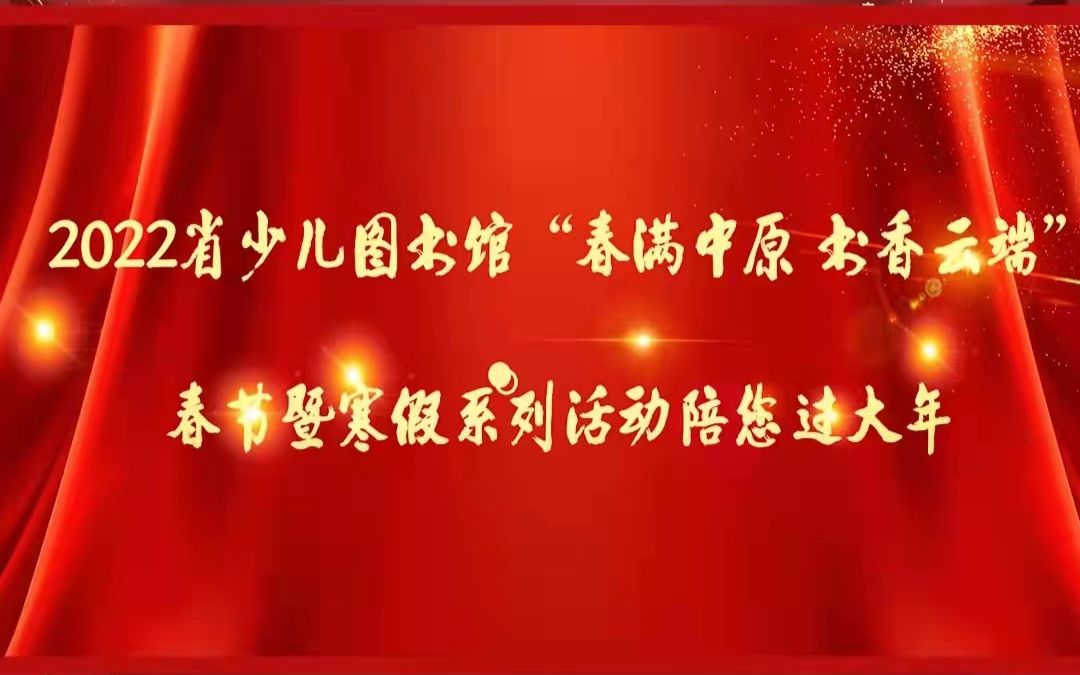 2022省少儿图书馆“春满中原 书香云端”

春节暨寒假系列活动陪您过大年